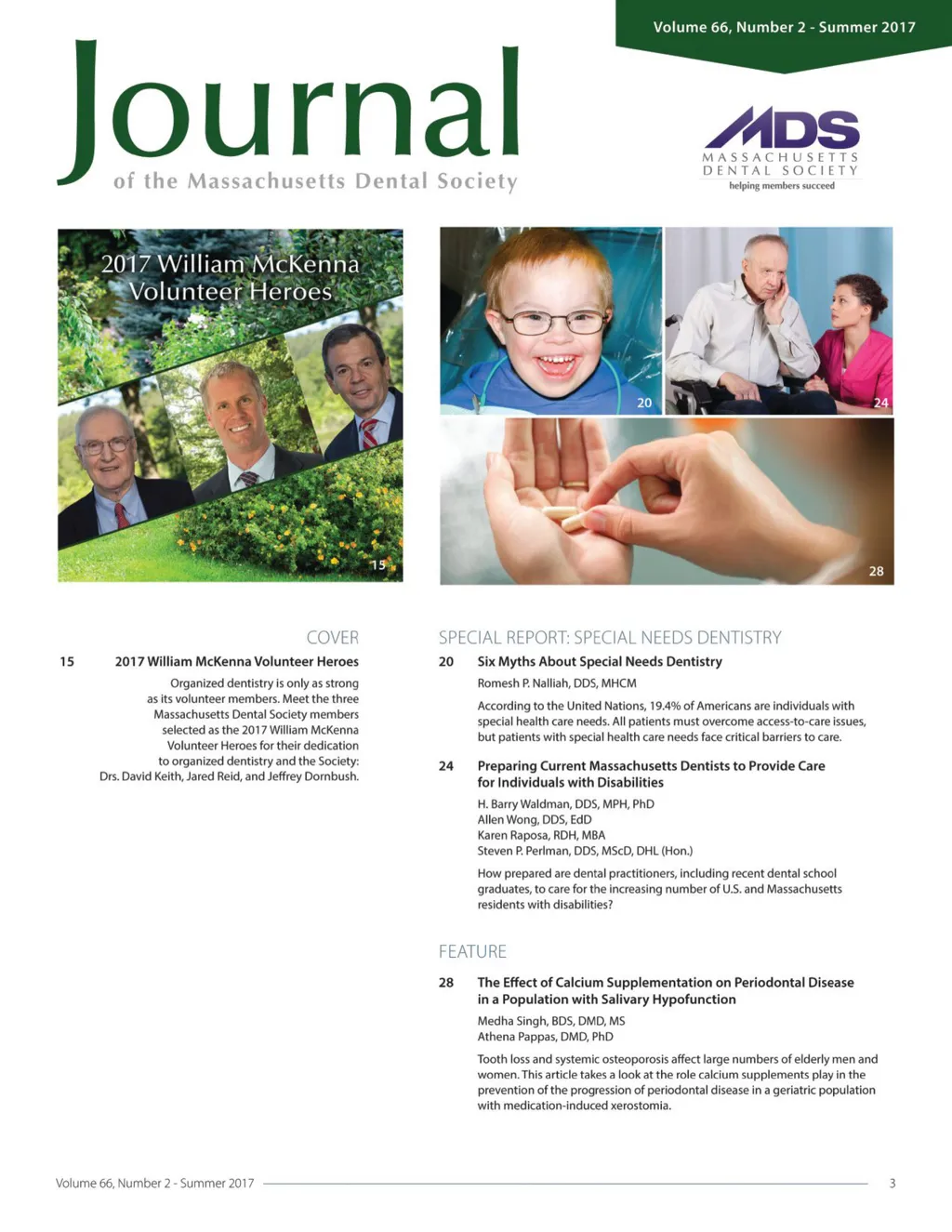 Volume 66, Number 2 - Summer 2017

Journal
of the Massachusetts Dental Society

MDS
MASSACHUSETTS DENTAL SOCIETY
helping members succeed

2017 William McKenna Volunteer Heroes

15

20

24

28

COVER

15 2017 William McKenna Volunteer Heroes

Organized dentistry is only as strong as its volunteer members. Meet the three Massachusetts Dental Society members selected as the 2017 William McKenna Volunteer Heroes for their dedication to organized dentistry and the Society: Drs. David Keith, Jared Reid, and Jeffrey Dornbush.

SPECIAL REPORT: SPECIAL NEEDS DENTISTRY

20 Six Myths About Special Needs Dentistry

Romesh P. Nalliah, DDS, MHCM

According to the United Nations, 19.4% of Americans are individuals with special health care needs. All patients must overcome access-to-care issues, but patients with special health care needs face critical barriers to care.

24 Preparing Current Massachusetts Dentists to Provide Care for Individuals with Disabilities

H. Barry Waldman, DDS, MPH, PhD
Allen Wong, DDS, EdD
Karen Raposa, RDH, MBA
Steven P. Perlman, DDS, MScD, DHL (Hon.)

How prepared are dental practitioners, including recent dental school graduates, to care for the increasing number of U.S. and Massachusetts residents with disabilities?

FEATURE

28 The Effect of Calcium Supplementation on Periodontal Disease in a Population with Salivary Hypofunction

Medha Singh, BDS, DMD, MS
Athena Pappas, DMD, PhD

Tooth loss and systemic osteoporosis affect large numbers of elderly men and women. This article takes a look at the role calcium supplements play in the prevention of the progression of periodontal disease in a geriatric population with medication-induced xerostomia.

Volume 66, Number 2 - Summer 2017 3